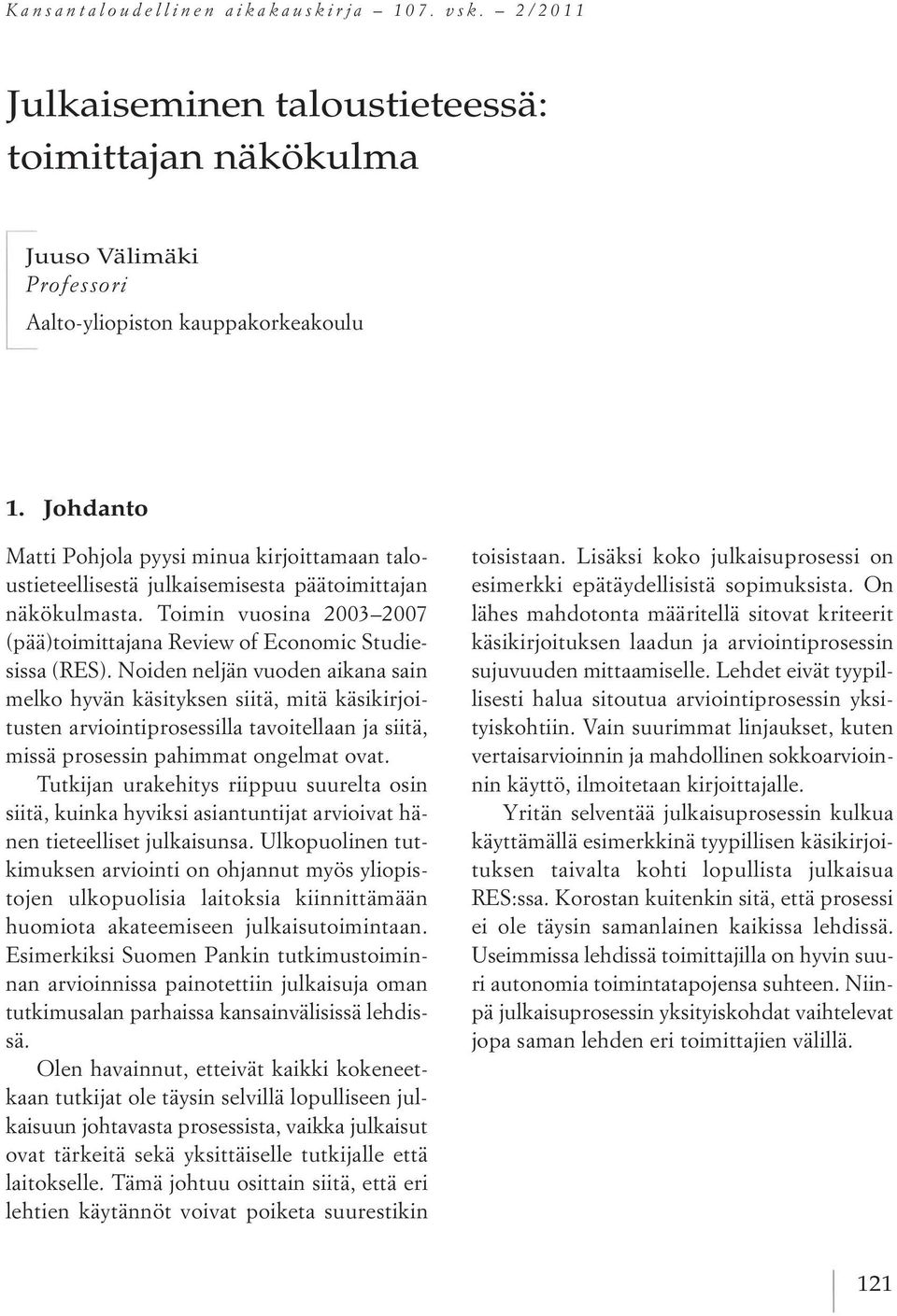 Kansantaloudellinen aikakauskirja – 107. vsk. – 2/2011

Julkaiseminen taloustieteessä: toimittajan näkökulma

Juuso Välimäki
Professori
Aalto-yliopiston kauppakorkeakoulu

1. Johdanto

Matti Pohjola pyysi minua kirjoittamaan taloustieteellisestä julkaisemisesta päätoimittajan näkökulmasta. Toimin vuosina 2003–2007 (pää)toimittajana Review of Economic Studiesissa (RES). Noiden neljän vuoden aikana sain melko hyvän käsityksen siitä, mitä käsikirjoitusten arviointiprosessilla tavoitellaan ja siitä, missä prosessin pahimmat ongelmat ovat.

Tutkijan urakehitys riippuu suurelta osin siitä, kuinka hyviksi asiantuntijat arvioivat hänen tieteelliset julkaisunsa. Ulkopuolinen tutkimuksen arviointi on ohjannut myös yliopistojen ulkopuolisia laitoksia kiinnittämään huomiota akateemiseen julkaisutoimintaan. Esimerkiksi Suomen Pankin tutkimustoiminnan arvioinnissa painotettiin julkaisuja oman tutkimusalan parhaissa kansainvälisissä lehdissä.

Olen havainnut, etteivät kaikki kokeneetkaan tutkijat ole täysin selvillä lopulliseen julkaisuun johtavasta prosessista, vaikka julkaisut ovat tärkeitä sekä yksittäiselle tutkijalle että laitokselle. Tämä johtuu osittain siitä, että eri lehtien käytännöt voivat poiketa suurestikin toisistaan. Lisäksi koko julkaisuprosessi on esimerkki epätäydellisistä sopimuksista. On lähes mahdotonta määritellä sitovat kriteerit käsikirjoituksen laadun ja arviointiprosessin sujuvuuden mittaamiselle. Lehdet eivät tyypillisesti halua sitoutua arviointiprosessin yksityiskohtiin. Vain suurimmat linjaukset, kuten vertaisarvioinnin ja mahdollinen sokkoarvioinnin käyttö, ilmoitetaan kirjoittajalle.

Yritän selventää julkaisuprosessin kulkua käyttämällä esimerkkinä tyypillisen käsikirjoituksen taivalta kohti lopullista julkaisua RES:ssa. Korostan kuitenkin sitä, että prosessi ei ole täysin samanlainen kaikissa lehdissä. Useimmissa lehdissä toimittajilla on hyvin suuri autonomia toimintatapojensa suhteen. Niinpä julkaisuprosessin yksityiskohdat vaihtelevat jopa saman lehden eri toimittajien välillä.

121